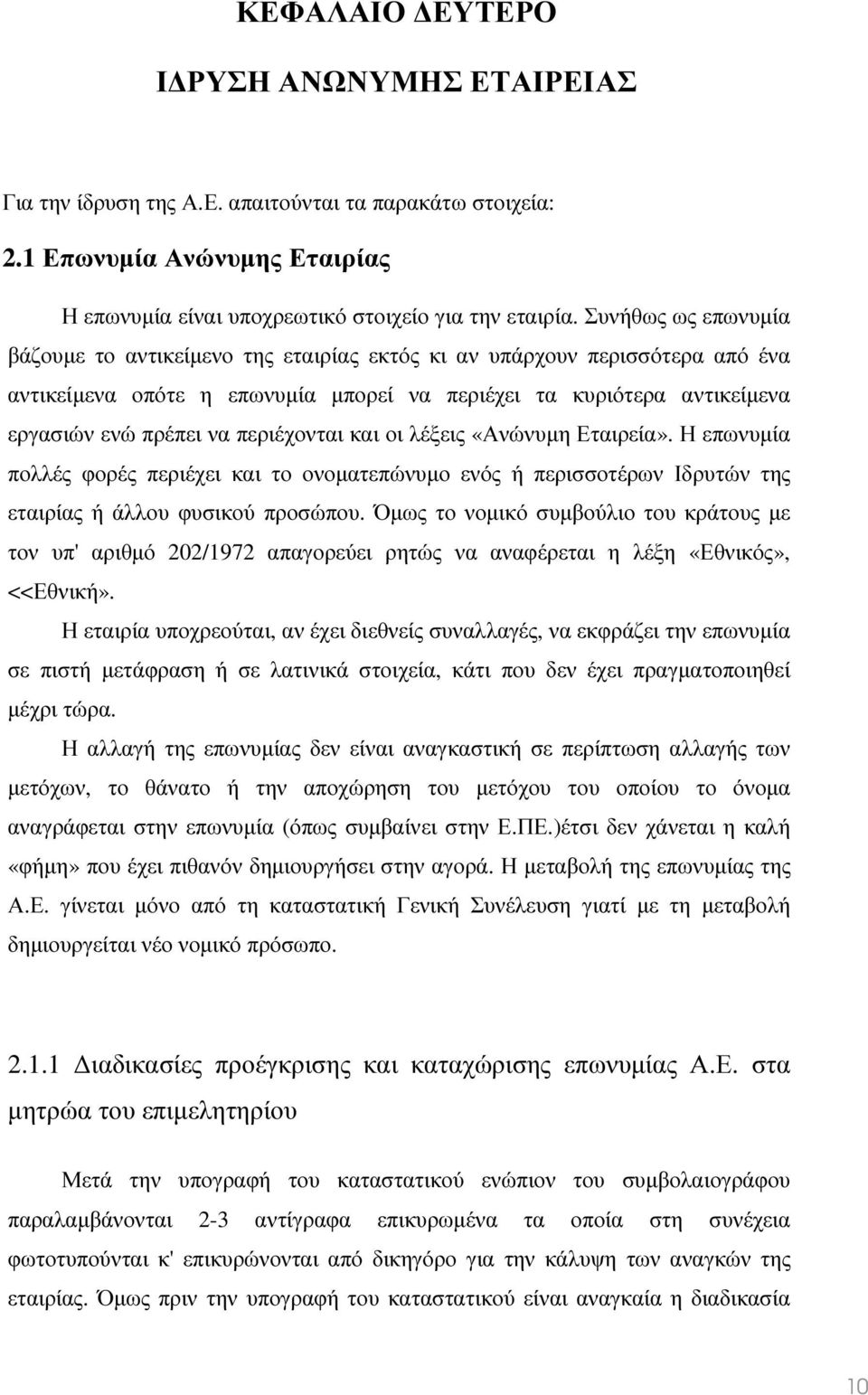 ΚΕΦΑΛΑΙΟ ΔΕΥΤΕΡΟ

ΙΔΡΥΣΗ ΑΝΩΝΥΜΗΣ ΕΤΑΙΡΕΙΑΣ

Για την ίδρυση της Α.Ε. απαιτούνται τα παρακάτω στοιχεία:

2.1 Επωνυμία Ανώνυμης Εταιρίας

Η επωνυμία είναι υποχρεωτικό στοιχείο για την εταιρία. Συνήθως ως επωνυμία βάζουμε το αντικείμενο της εταιρίας εκτός κι αν υπάρχουν περισσότερα από ένα αντικείμενα οπότε η επωνυμία μπορεί να περιέχει τα κυριότερα αντικείμενα εργασιών ενώ πρέπει να περιέχονται και οι λέξεις «Ανώνυμη Εταιρεία». Η επωνυμία πολλές φορές περιέχει και το ονοματεπώνυμο ενός ή περισσοτέρων Ιδρυτών της εταιρίας ή άλλου φυσικού προσώπου. Όμως το νομικό συμβούλιο του κράτους με τον υπ' αριθμό 202/1972 απαγορεύει ρητώς να αναφέρεται η λέξη «Εθνικός», <<Εθνική».

Η εταιρία υποχρεούται, αν έχει διεθνείς συναλλαγές, να εκφράζει την επωνυμία σε πιστή μετάφραση ή σε λατινικά στοιχεία, κάτι που δεν έχει πραγματοποιηθεί μέχρι τώρα.

Η αλλαγή της επωνυμίας δεν είναι αναγκαστική σε περίπτωση αλλαγής των μετόχων, το θάνατο ή την αποχώρηση του μετόχου του οποίου το όνομα αναγράφεται στην επωνυμία (όπως συμβαίνει στην Ε.ΠΕ.)έτσι δεν χάνεται η καλή «φήμη» που έχει πιθανόν δημιουργήσει στην αγορά. Η μεταβολή της επωνυμίας της Α.Ε. γίνεται μόνο από τη καταστατική Γενική Συνέλευση γιατί με τη μεταβολή δημιουργείται νέο νομικό πρόσωπο.

2.1.1 Διαδικασίες προέγκρισης και καταχώρισης επωνυμίας Α.Ε. στα μητρώα του επιμελητηρίου

Μετά την υπογραφή του καταστατικού ενώπιον του συμβολαιογράφου παραλαμβάνονται 2-3 αντίγραφα επικυρωμένα τα οποία στη συνέχεια φωτοτυπούνται κ' επικυρώνονται από δικηγόρο για την κάλυψη των αναγκών της εταιρίας. Όμως πριν την υπογραφή του καταστατικού είναι αναγκαία η διαδικασία

10